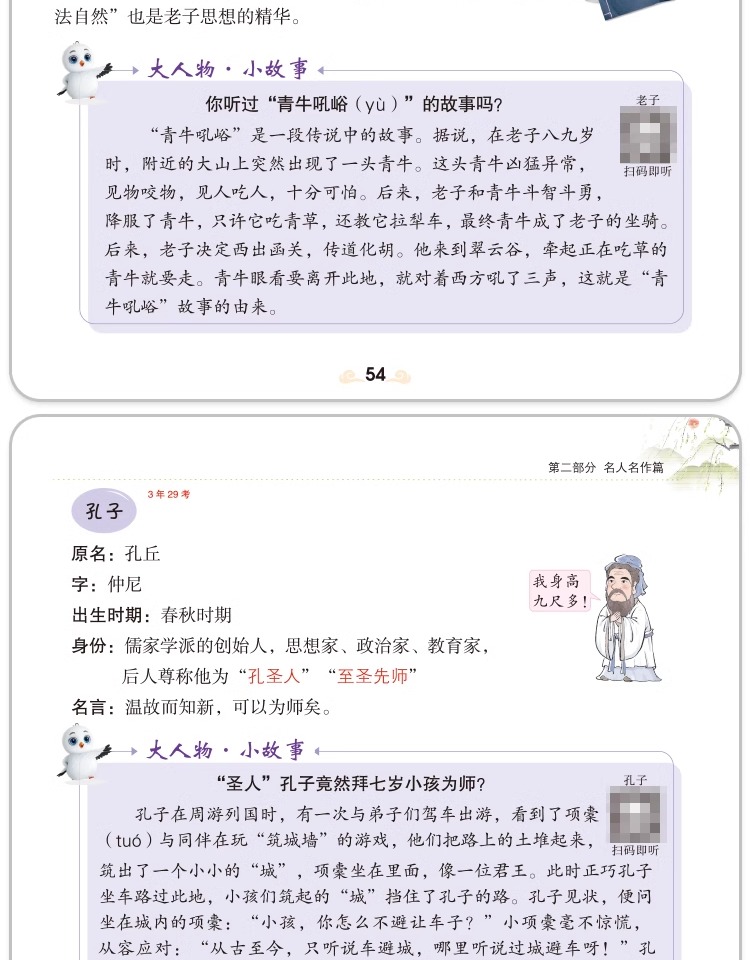 法自然”也是老子思想的精华。

大人物·小故事

你听过“青牛吼峪（yù）”的故事吗？

老子

扫码即听

“青牛吼峪”是一段传说中的故事。据说，在老子八九岁时，附近的大山上突然出现了一头青牛。这头青牛凶猛异常，见物咬物，见人吃人，十分可怕。后来，老子和青牛斗智斗勇，降服了青牛，只许它吃青草，还教它拉犁车，最终青牛成了老子的坐骑。后来，老子决定西出函关，传道化胡。他来到翠云谷，牵起正在吃草的青牛就要走。青牛眼看要离开此地，就对着西方吼了三声，这就是“青牛吼峪”故事的由来。

54

第二部分 名人名作篇

3年29考

孔子

原名：孔丘

字：仲尼

出生时期：春秋时期

身份：儒家学派的创始人，思想家、政治家、教育家，后人尊称他为“孔圣人”“至圣先师”

名言：温故而知新，可以为师矣。

我身高九尺多！

大人物·小故事

“圣人”孔子竟然拜七岁小孩为师？

孔子

扫码即听

孔子在周游列国时，有一次与弟子们驾车出游，看到了项橐（tuó）与同伴在玩“筑城墙”的游戏，他们把路上的土堆起来，筑出了一个小小的“城”，项橐坐在里面，像一位君王。此时正巧孔子坐车路过此地，小孩们筑起的“城”挡住了孔子的路。孔子见状，便问坐在城内的项橐：“小孩，你怎么不避让车子？”小项橐毫不惊慌，从容应对：“从古至今，只听说车避城，哪里听说过城避车呀！”孔